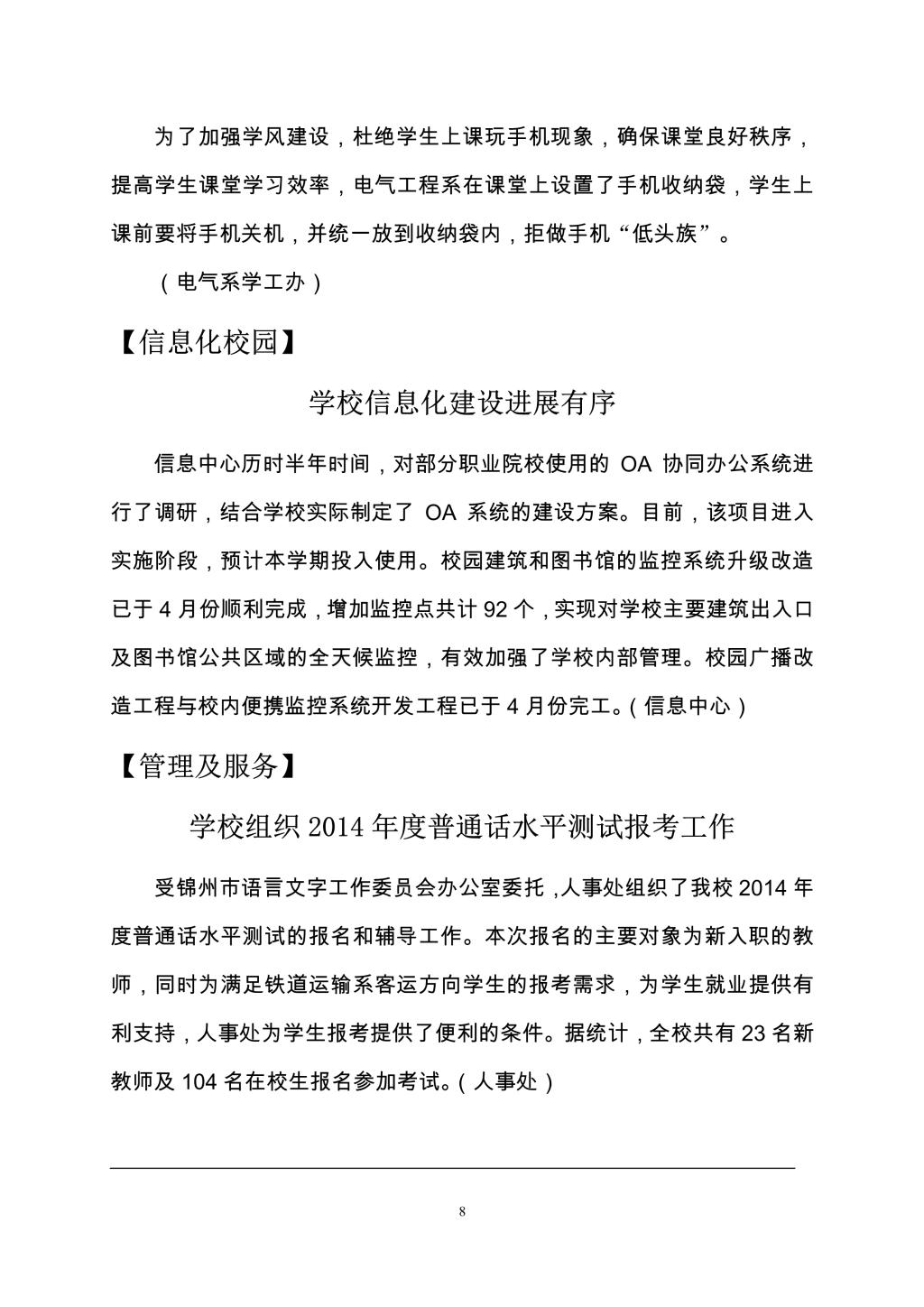 为了加强学风建设，杜绝学生上课玩手机现象，确保课堂良好秩序，提高学生课堂学习效率，电气工程系在课堂上设置了手机收纳袋，学生上课前要将手机关机，并统一放到收纳袋内，拒做手机“低头族”。

（电气系学工办）

【信息化校园】

学校信息化建设进展有序

信息中心历时半年时间，对部分职业院校使用的 OA 协同办公系统进行了调研，结合学校实际制定了 OA 系统的建设方案。目前，该项目进入实施阶段，预计本学期投入使用。校园建筑和图书馆的监控系统升级改造已于 4 月份顺利完成，增加监控点共计 92 个，实现对学校主要建筑出入口及图书馆公共区域的全天候监控，有效加强了学校内部管理。校园广播改造工程与校内便携监控系统开发工程已于 4 月份完工。（信息中心）

【管理及服务】

学校组织 2014 年度普通话水平测试报考工作

受锦州市语言文字工作委员会办公室委托，人事处组织了我校 2014 年度普通话水平测试的报名和辅导工作。本次报名的主要对象为新入职的教师，同时为满足铁道运输系客运方向学生的报考需求，为学生就业提供有利支持，人事处为学生报考提供了便利的条件。据统计，全校共有 23 名新教师及 104 名在校生报名参加考试。（人事处）

8